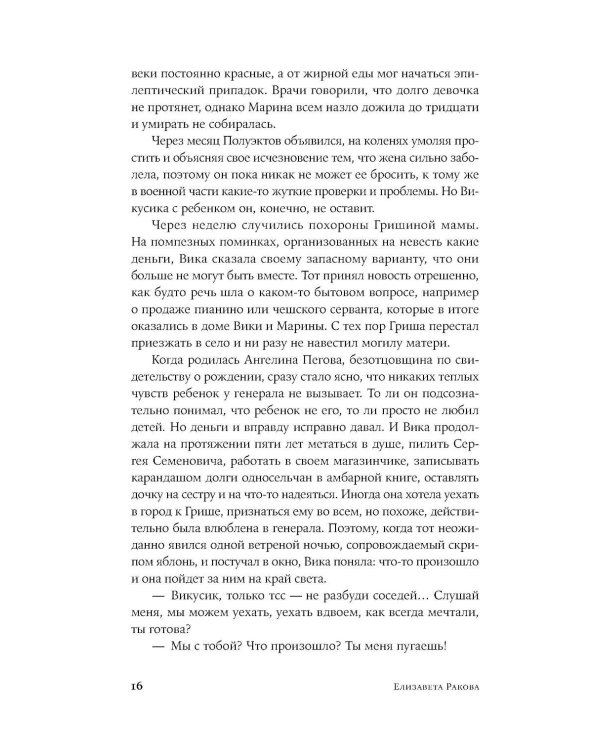 веки постоянно красные, а от жирной еды мог начаться эпилептический припадок. Врачи говорили, что долго девочка не протянет, однако Марина всем назло дожила до тридцати и умирать не собиралась.

Через месяц Полуэктов объявился, на коленях умоляя простить и объясняя свое исчезновение тем, что жена сильно заболела, поэтому он пока никак не может ее бросить, к тому же в военной части какие-то жуткие проверки и проблемы. Но Викусика с ребенком он, конечно, не оставит.

Через неделю случились похороны Гришиной мамы. На помпезных поминках, организованных на невесть какие деньги, Вика сказала своему запасному варианту, что они больше не могут быть вместе. Тот принял новость отрешенно, как будто речь шла о каком-то бытовом вопросе, например о продаже пианино или чешского серванта, которые в итоге оказались в доме Вики и Марины. С тех пор Гриша перестал приезжать в село и ни разу не навестил могилу матери.

Когда родилась Ангелина Пегова, безотцовщина по свидетельству о рождении, сразу стало ясно, что никаких теплых чувств ребенок у генерала не вызывает. То ли он подсознательно понимал, что ребенок не его, то ли просто не любил детей. Но деньги и вправду исправно давал. И Вика продолжала на протяжении пяти лет метаться в душе, пилить Сергея Семеновича, работать в своем магазинчике, записывать карандашом долги односельчан в амбарной книге, оставлять дочку на сестру и на что-то надеяться. Иногда она хотела уехать в город к Грише, признаться ему во всем, но похоже, действительно была влюблена в генерала. Поэтому, когда тот неожиданно явился одной ветреной ночью, сопровождаемый скрипом яблонь, и постучал в окно, Вика поняла: что-то произошло и она пойдет за ним на край света.

— Викусик, только тсс — не разбуди соседей… Слушай меня, мы можем уехать, уехать вдвоем, как всегда мечтали, ты готова?

— Мы с тобой? Что произошло? Ты меня пугаешь!

16 Елизавета Ракова